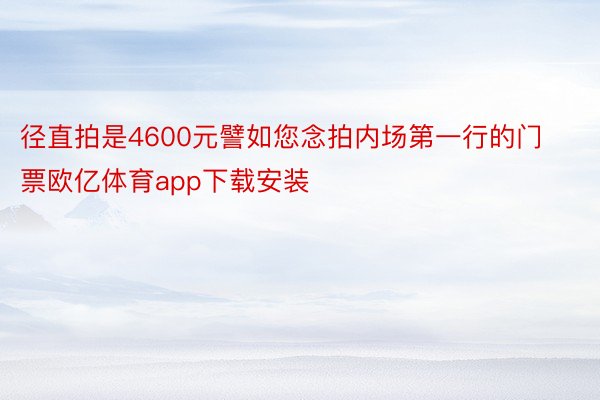 径直拍是4600元譬如您念拍内场第一行的门票欧亿体育app下载安装